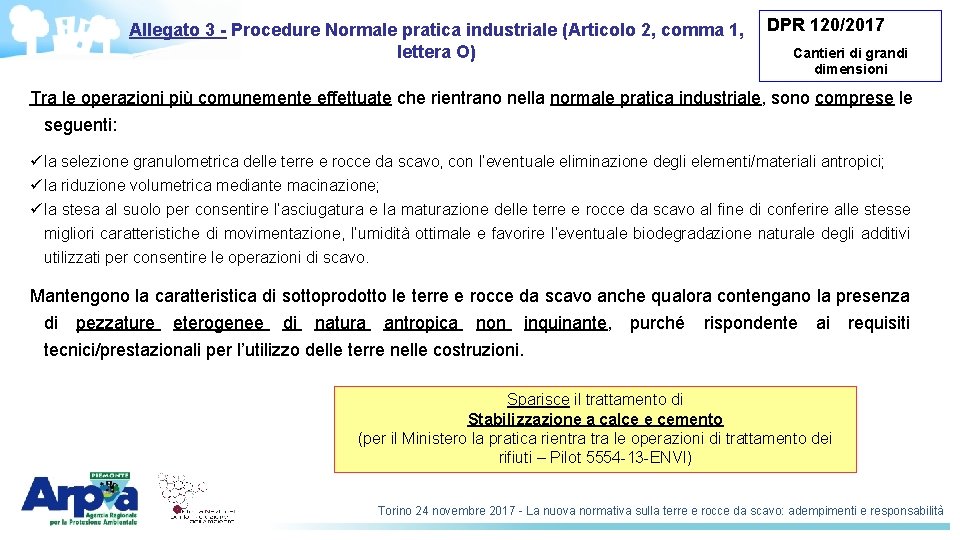 Allegato 3 - Procedure Normale pratica industriale (Articolo 2, comma 1, lettera O)

DPR 120/2017
Cantieri di grandi dimensioni

Tra le operazioni più comunemente effettuate che rientrano nella normale pratica industriale, sono comprese le seguenti:

✓la selezione granulometrica delle terre e rocce da scavo, con l'eventuale eliminazione degli elementi/materiali antropici;
✓la riduzione volumetrica mediante macinazione;
✓la stesa al suolo per consentire l'asciugatura e la maturazione delle terre e rocce da scavo al fine di conferire alle stesse migliori caratteristiche di movimentazione, l'umidità ottimale e favorire l'eventuale biodegradazione naturale degli additivi utilizzati per consentire le operazioni di scavo.

Mantengono la caratteristica di sottoprodotto le terre e rocce da scavo anche qualora contengano la presenza di pezzature eterogenee di natura antropica non inquinante, purché rispondente ai requisiti tecnici/prestazionali per l'utilizzo delle terre nelle costruzioni.

Sparisce il trattamento di
Stabilizzazione a calce e cemento
(per il Ministero la pratica rientra tra le operazioni di trattamento dei rifiuti – Pilot 5554-13-ENVI)

PIEMONTE
Arpa
Agenzia Regionale per la Protezione Ambientale

Torino 24 novembre 2017 - La nuova normativa sulla terre e rocce da scavo: adempimenti e responsabilità